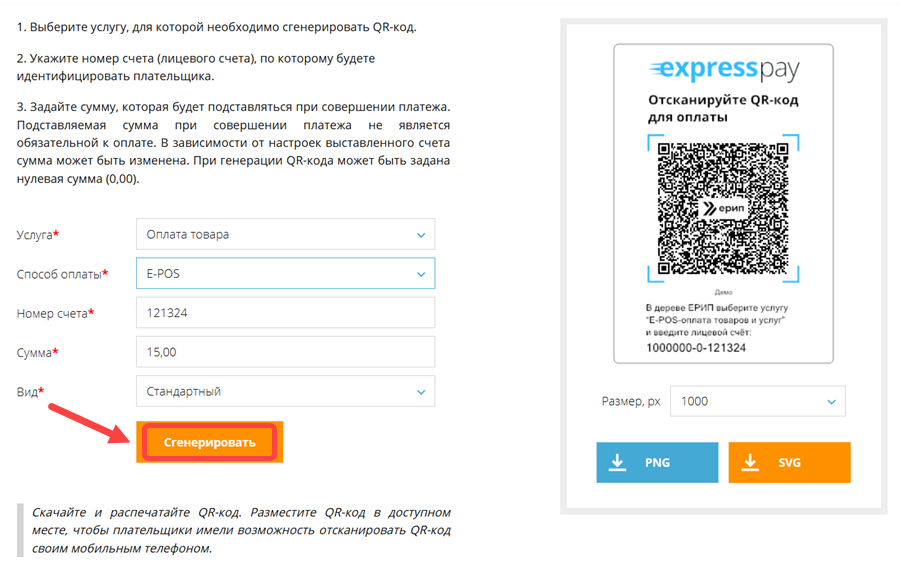 1. Выберите услугу, для которой необходимо сгенерировать QR-код.

2. Укажите номер счета (лицевого счета), по которому будете идентифицировать плательщика.

3. Задайте сумму, которая будет подставляться при совершении платежа. Подставляемая сумма при совершении платежа не является обязательной к оплате. В зависимости от настроек выставленного счета сумма может быть изменена. При генерации QR-кода может быть задана нулевая сумма (0,00).

Услуга* Оплата товара

Способ оплаты* E-POS

Номер счета* 121324

Сумма* 15,00

Вид* Стандартный

Сгенерировать

Скачайте и распечатайте QR-код. Разместите QR-код в доступном месте, чтобы плательщики имели возможность отсканировать QR-код своим мобильным телефоном.

expresspay

Отсканируйте QR-код для оплаты

ерип

Демо

В дереве ЕРИП выберите услугу "E-POS-оплата товаров и услуг" и введите лицевой счёт:
1000000-0-121324

Размер, px 1000

PNG

SVG